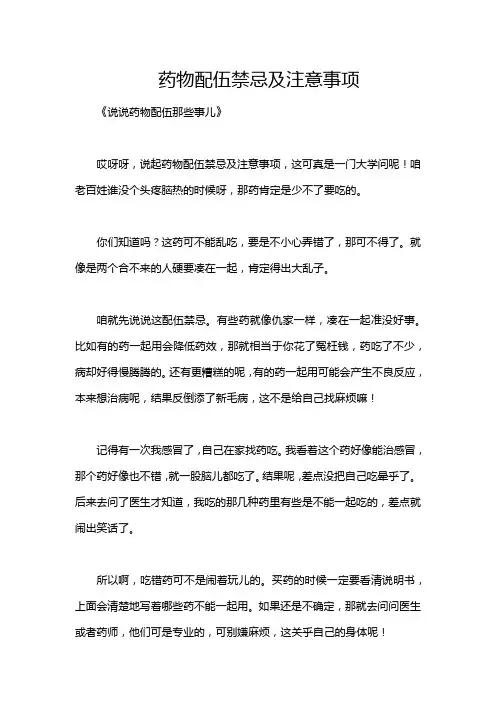 药物配伍禁忌及注意事项

《说说药物配伍那些事儿》

哎呀呀，说起药物配伍禁忌及注意事项，这可真是一门大学问呢！咱老百姓谁没个头疼脑热的时候呀，那药肯定是少不了要吃的。

你们知道吗？这药可不能乱吃，要是不小心弄错了，那可不得了。就像是两个合不来的人硬要凑在一起，肯定得出大乱子。

咱就先说说这配伍禁忌。有些药就像仇家一样，凑在一起准没好事。比如有的药一起用会降低药效，那就相当于你花了冤枉钱，药吃了不少，病却好得慢腾腾的。还有更糟糕的呢，有的药一起用可能会产生不良反应，本来想治病呢，结果反倒添了新毛病，这不是给自己找麻烦嘛！

记得有一次我感冒了，自己在家找药吃。我看着这个药好像能治感冒，那个药好像也不错，就一股脑儿都吃了。结果呢，差点没把自己吃晕乎了。后来去问了医生才知道，我吃的那几种药里有些是不能一起吃的，差点就闹出笑话了。

所以啊，吃错药可不是闹着玩儿的。买药的时候一定要看清说明书，上面会清楚地写着哪些药不能一起用。如果还是不确定，那就去问问医生或者药师，他们可是专业的，可别嫌麻烦，这关乎自己的身体呢！